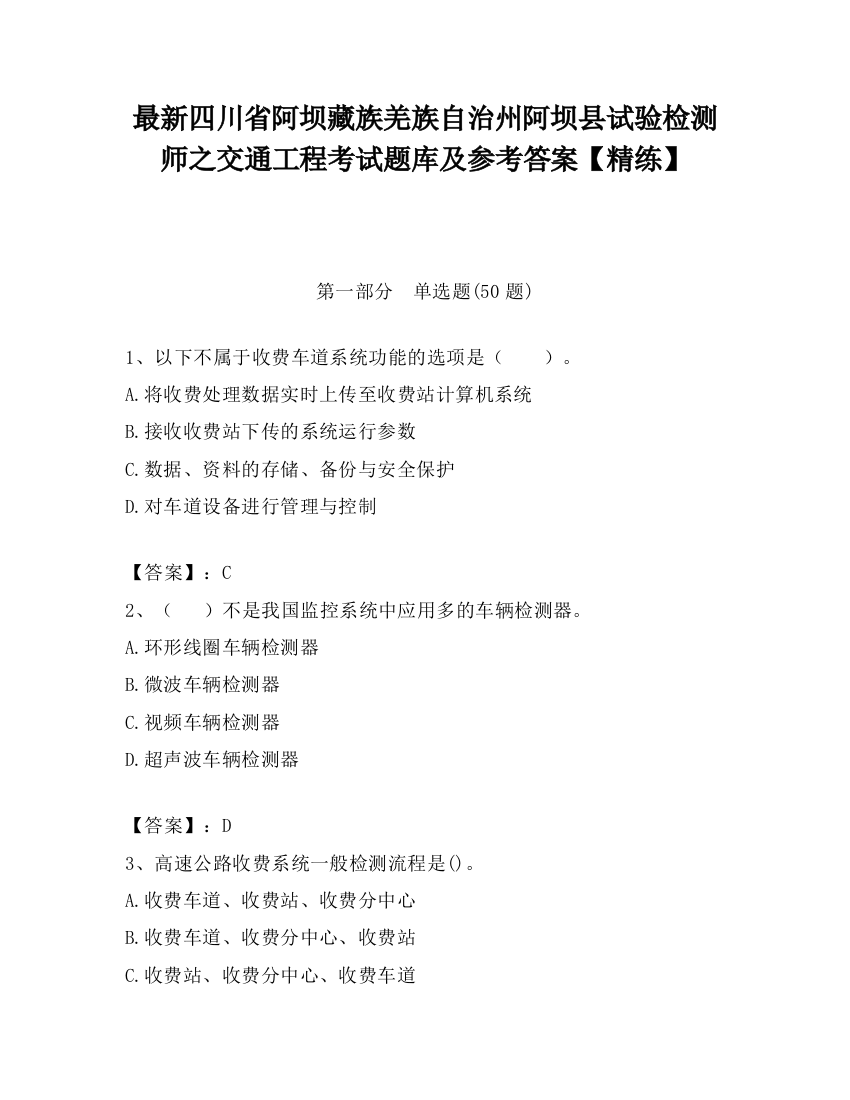 最新四川省阿坝藏族羌族自治州阿坝县试验检测师之交通工程考试题库及参考答案【精练】

第一部分　单选题(50 题)

1、以下不属于收费车道系统功能的选项是（　　）。

A.将收费处理数据实时上传至收费站计算机系统

B.接收收费站下传的系统运行参数

C.数据、资料的存储、备份与安全保护

D.对车道设备进行管理与控制

【答案】：C

2、（　　）不是我国监控系统中应用多的车辆检测器。

A.环形线圈车辆检测器

B.微波车辆检测器

C.视频车辆检测器

D.超声波车辆检测器

【答案】：D

3、高速公路收费系统一般检测流程是()。

A.收费车道、收费站、收费分中心

B.收费车道、收费分中心、收费站

C.收费站、收费分中心、收费车道